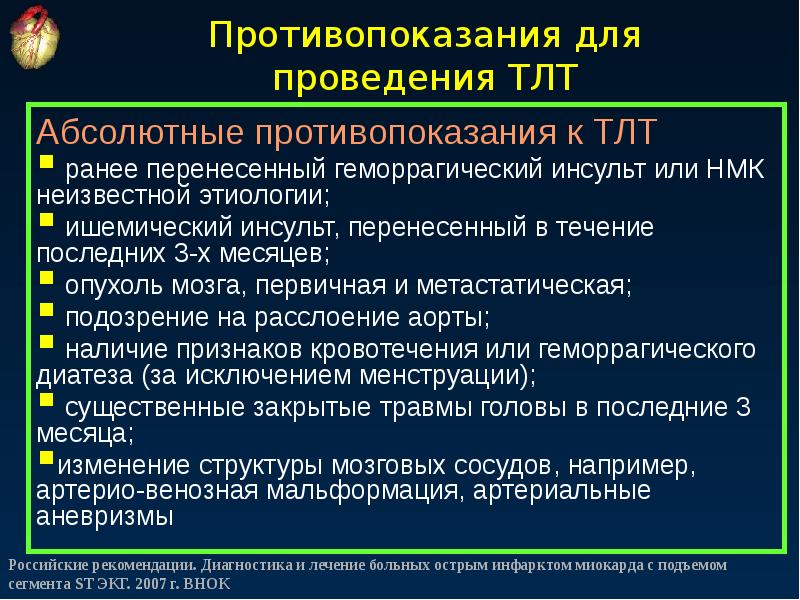 Противопоказания для проведения ТЛТ

Абсолютные противопоказания к ТЛТ

▪ ранее перенесенный геморрагический инсульт или НМК неизвестной этиологии;

▪ ишемический инсульт, перенесенный в течение последних 3-х месяцев;

▪ опухоль мозга, первичная и метастатическая;

▪ подозрение на расслоение аорты;

▪ наличие признаков кровотечения или геморрагического диатеза (за исключением менструации);

▪ существенные закрытые травмы головы в последние 3 месяца;

▪изменение структуры мозговых сосудов, например, артерио-венозная мальформация, артериальные аневризмы

Российские рекомендации. Диагностика и лечение больных острым инфарктом миокарда с подъемом сегмента ST ЭКГ. 2007 г. ВНОК